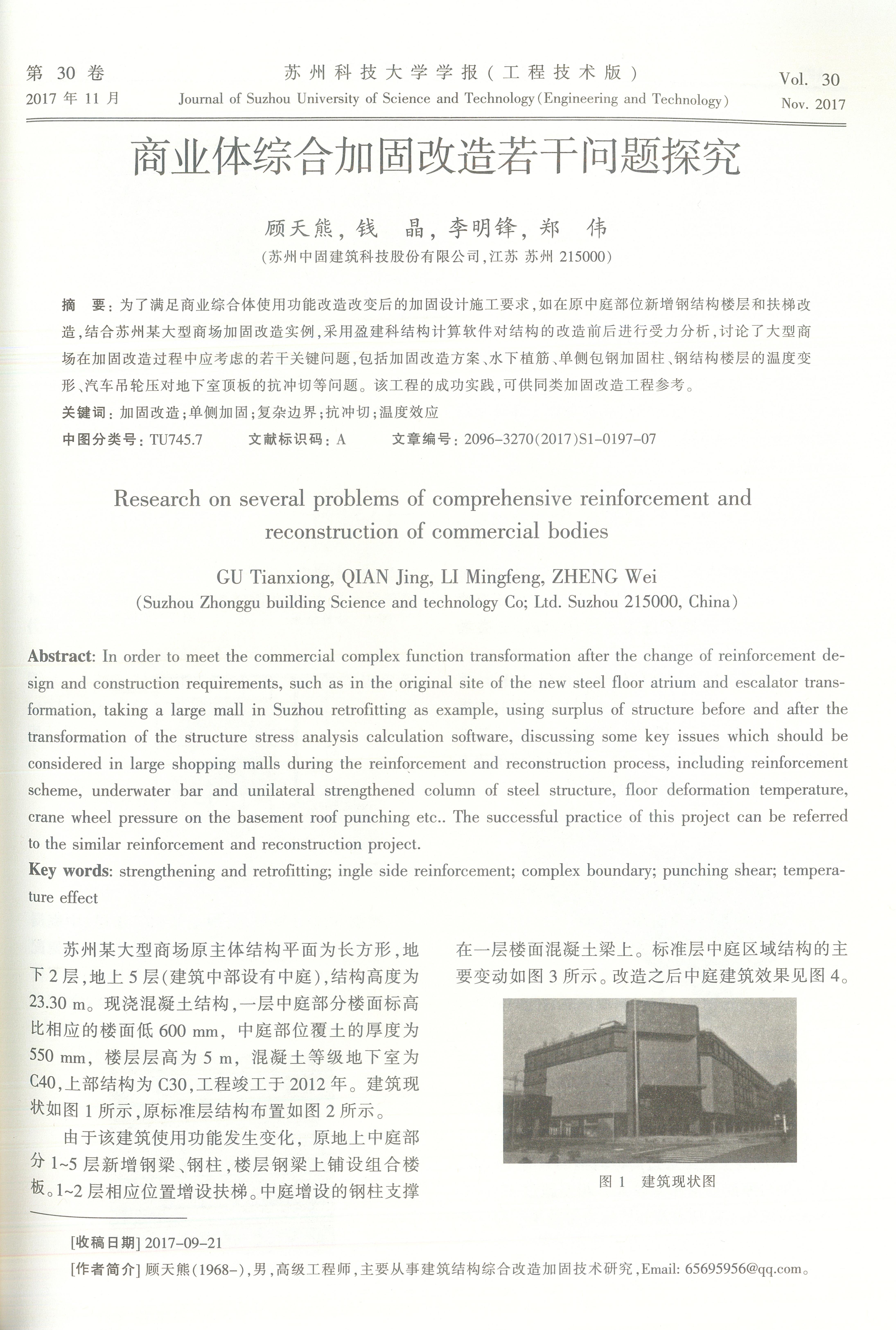 第 30 卷
2017 年 11 月

苏州科技大学学报（工程技术版）
Journal of Suzhou University of Science and Technology(Engineering and Technology)

Vol. 30
Nov. 2017

商业体综合加固改造若干问题探究

顾天熊，钱 晶，李明锋，郑 伟
（苏州中固建筑科技股份有限公司，江苏 苏州 215000）

摘 要：为了满足商业综合体使用功能改造改变后的加固设计施工要求，如在原中庭部位新增钢结构楼层和扶梯改造，结合苏州某大型商场加固改造实例，采用盈建科结构计算软件对结构的改造前后进行受力分析，讨论了大型商场在加固改造过程中应考虑的若干关键问题，包括加固改造方案、水下植筋、单侧包钢加固柱、钢结构楼层的温度变形、汽车吊轮压对地下室顶板的抗冲切等问题。该工程的成功实践，可供同类加固改造工程参考。
关键词：加固改造；单侧加固；复杂边界；抗冲切；温度效应
中图分类号：TU745.7 文献标识码：A 文章编号：2096-3270(2017)S1-0197-07

Research on several problems of comprehensive reinforcement and reconstruction of commercial bodies

GU Tianxiong, QIAN Jing, LI Mingfeng, ZHENG Wei
(Suzhou Zhonggu building Science and technology Co; Ltd. Suzhou 215000, China)

Abstract: In order to meet the commercial complex function transformation after the change of reinforcement design and construction requirements, such as in the original site of the new steel floor atrium and escalator transformation, taking a large mall in Suzhou retrofitting as example, using surplus of structure before and after the transformation of the structure stress analysis calculation software, discussing some key issues which should be considered in large shopping malls during the reinforcement and reconstruction process, including reinforcement scheme, underwater bar and unilateral strengthened column of steel structure, floor deformation temperature, crane wheel pressure on the basement roof punching etc.. The successful practice of this project can be referred to the similar reinforcement and reconstruction project.
Key words: strengthening and retrofitting; ingle side reinforcement; complex boundary; punching shear; temperature effect

苏州某大型商场原主体结构平面为长方形，地下 2 层，地上 5 层（建筑中部设有中庭），结构高度为 23.30 m。现浇混凝土结构，一层中庭部分楼面标高比相应的楼面低 600 mm，中庭部位覆土的厚度为 550 mm，楼层层高为 5 m，混凝土等级地下室为 C40，上部结构为 C30，工程竣工于 2012 年。建筑现状如图 1 所示，原标准层结构布置如图 2 所示。

由于该建筑使用功能发生变化，原地上中庭部分 1~5 层新增钢梁、钢柱，楼层钢梁上铺设组合楼板。1~2 层相应位置增设扶梯。中庭增设的钢柱支撑在一层楼面混凝土梁上。标准层中庭区域结构的主要变动如图 3 所示。改造之后中庭建筑效果见图 4。

图 1 建筑现状图

[收稿日期] 2017-09-21
[作者简介] 顾天熊(1968-)，男，高级工程师，主要从事建筑结构综合改造加固技术研究，Email: 65695956@qq.com。